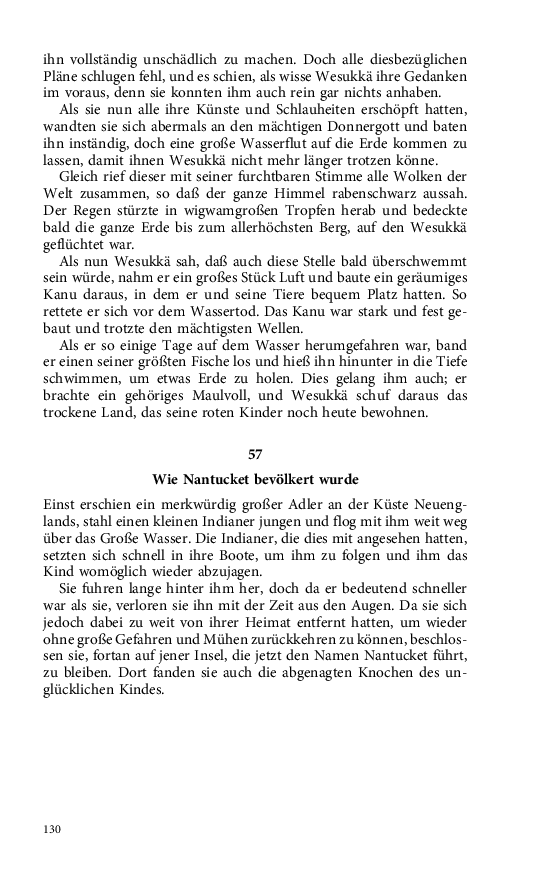 ihn vollständig unschädlich zu machen. Doch alle diesbezüglichen Pläne schlugen fehl, und es schien, als wisse Wesukkä ihre Gedanken im voraus, denn sie konnten ihm auch rein gar nichts anhaben.

Als sie nun alle ihre Künste und Schlauheiten erschöpft hatten, wandten sie sich abermals an den mächtigen Donnergott und baten ihn inständig, doch eine große Wasserflut auf die Erde kommen zu lassen, damit ihnen Wesukkä nicht mehr länger trotzen könne.

Gleich rief dieser mit seiner furchtbaren Stimme alle Wolken der Welt zusammen, so daß der ganze Himmel rabenschwarz aussah. Der Regen stürzte in wigwamgroßen Tropfen herab und bedeckte bald die ganze Erde bis zum allerhöchsten Berg, auf den Wesukkä geflüchtet war.

Als nun Wesukkä sah, daß auch diese Stelle bald überschwemmt sein würde, nahm er ein großes Stück Luft und baute ein geräumiges Kanu daraus, in dem er und seine Tiere bequem Platz hatten. So rettete er sich vor dem Wassertod. Das Kanu war stark und fest gebaut und trotzte den mächtigsten Wellen.

Als er so einige Tage auf dem Wasser herumgefahren war, band er einen seiner größten Fische los und hieß ihn hinunter in die Tiefe schwimmen, um etwas Erde zu holen. Dies gelang ihm auch; er brachte ein gehöriges Maulvoll, und Wesukkä schuf daraus das trockene Land, das seine roten Kinder noch heute bewohnen.

57

Wie Nantucket bevölkert wurde

Einst erschien ein merkwürdig großer Adler an der Küste Neuenglands, stahl einen kleinen Indianer jungen und flog mit ihm weit weg über das Große Wasser. Die Indianer, die dies mit angesehen hatten, setzten sich schnell in ihre Boote, um ihm zu folgen und ihm das Kind womöglich wieder abzujagen.

Sie fuhren lange hinter ihm her, doch da er bedeutend schneller war als sie, verloren sie ihn mit der Zeit aus den Augen. Da sie sich jedoch dabei zu weit von ihrer Heimat entfernt hatten, um wieder ohne große Gefahren und Mühen zurückkehren zu können, beschlossen sie, fortan auf jener Insel, die jetzt den Namen Nantucket führt, zu bleiben. Dort fanden sie auch die abgenagten Knochen des unglücklichen Kindes.

130